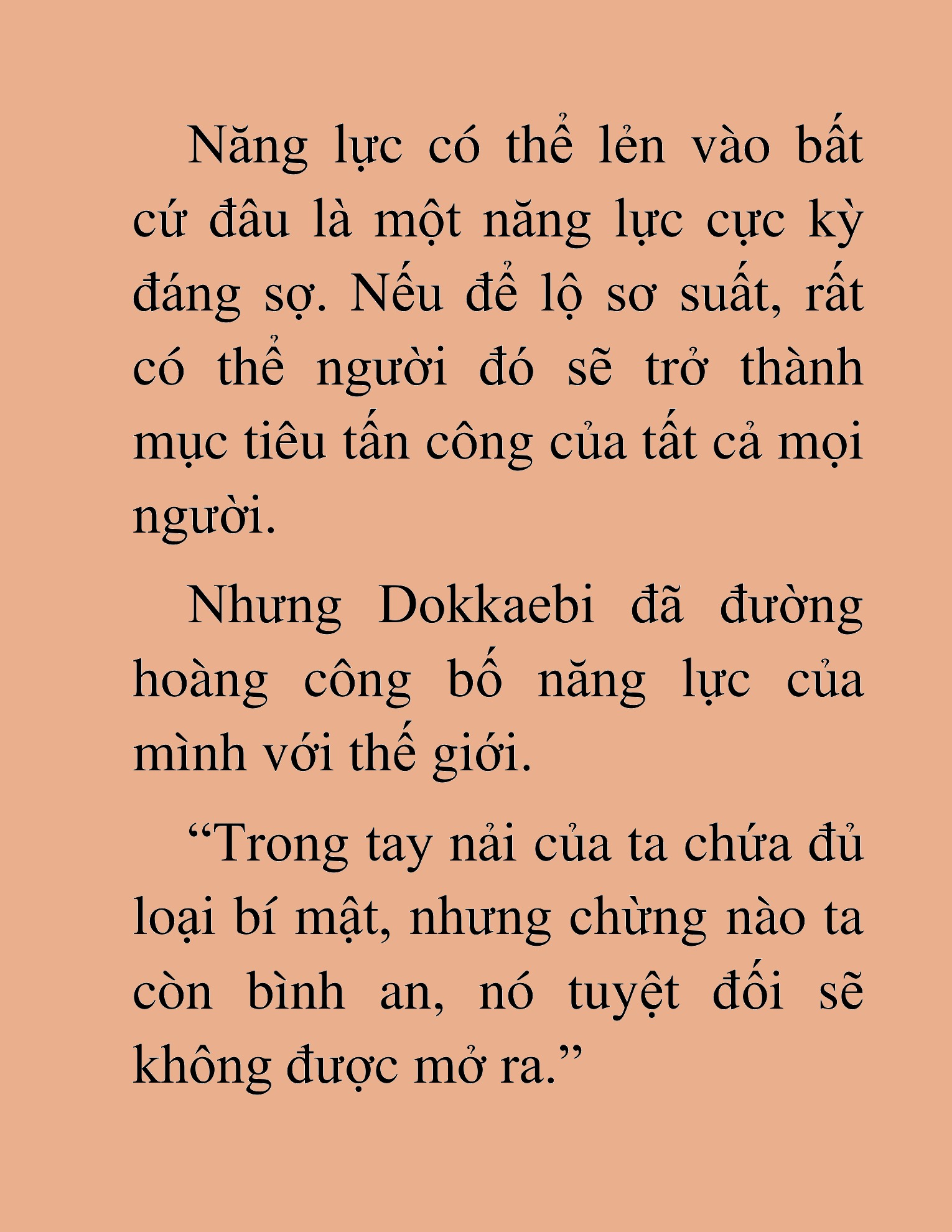 Năng lực có thể lẻn vào bất cứ đâu là một năng lực cực kỳ đáng sợ. Nếu để lộ sơ suất, rất có thể người đó sẽ trở thành mục tiêu tấn công của tất cả mọi người.

Nhưng Dokkaebi đã đường hoàng công bố năng lực của mình với thế giới.

“Trong tay nải của ta chứa đủ loại bí mật, nhưng chừng nào ta còn bình an, nó tuyệt đối sẽ không được mở ra.”